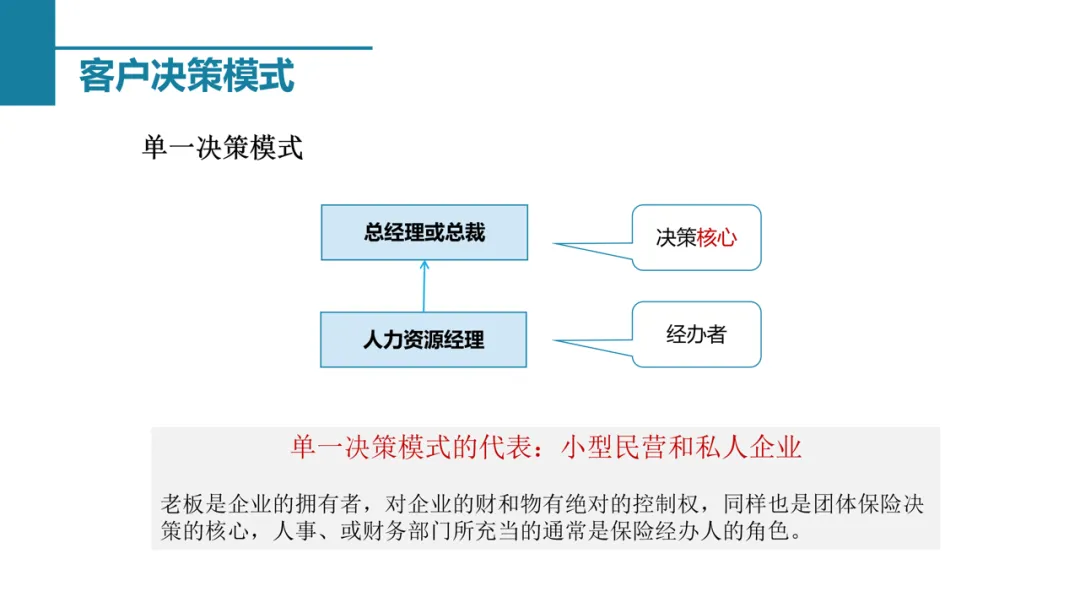 客户决策模式

单一决策模式

总经理或总裁

决策核心

人力资源经理

经办者

单一决策模式的代表：小型民营和私人企业

老板是企业的拥有者，对企业的财和物有绝对的控制权，同样也是团体保险决策的核心，人事、或财务部门所充当的通常是保险经办人的角色。